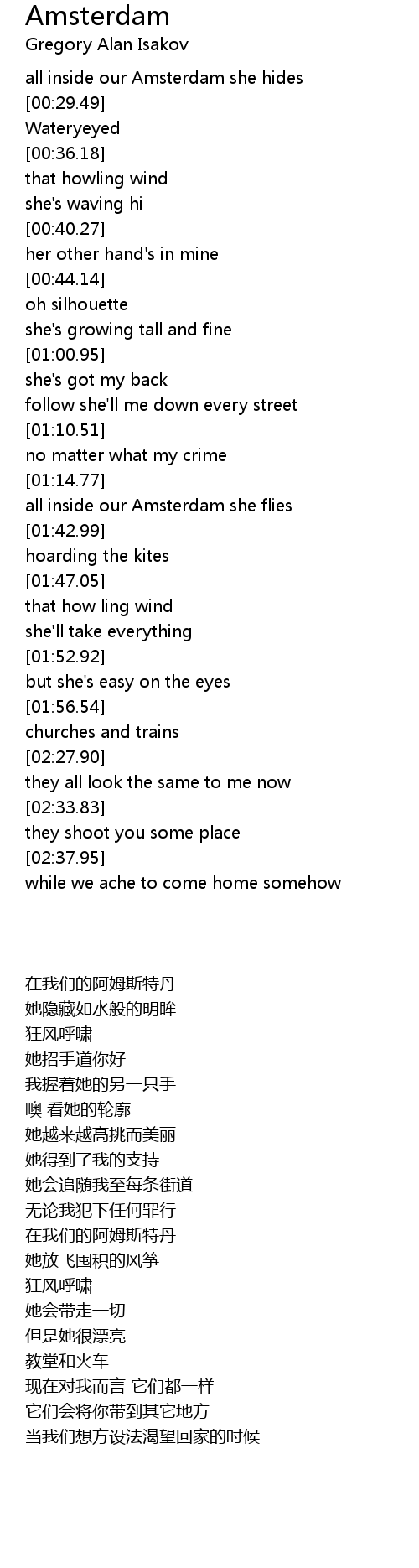 Amsterdam
Gregory Alan Isakov

all inside our Amsterdam she hides
[00:29.49]
Wateryeyed
[00:36.18]
that howling wind
she's waving hi
[00:40.27]
her other hand's in mine
[00:44.14]
oh silhouette
she's growing tall and fine
[01:00.95]
she's got my back
follow she'll me down every street
[01:10.51]
no matter what my crime
[01:14.77]
all inside our Amsterdam she flies
[01:42.99]
hoarding the kites
[01:47.05]
that how ling wind
she'll take everything
[01:52.92]
but she's easy on the eyes
[01:56.54]
churches and trains
[02:27.90]
they all look the same to me now
[02:33.83]
they shoot you some place
[02:37.95]
while we ache to come home somehow

在我们的阿姆斯特丹
她隐藏如水般的明眸
狂风呼啸
她招手道你好
我握着她的另一只手
噢 看她的轮廓
她越来越高挑而美丽
她得到了我的支持
她会追随我至每条街道
无论我犯下任何罪行
在我们的阿姆斯特丹
她放飞囤积的风筝
狂风呼啸
她会带走一切
但是她很漂亮
教堂和火车
现在对我而言 它们都一样
它们会将你带到其它地方
当我们想方设法渴望回家的时候